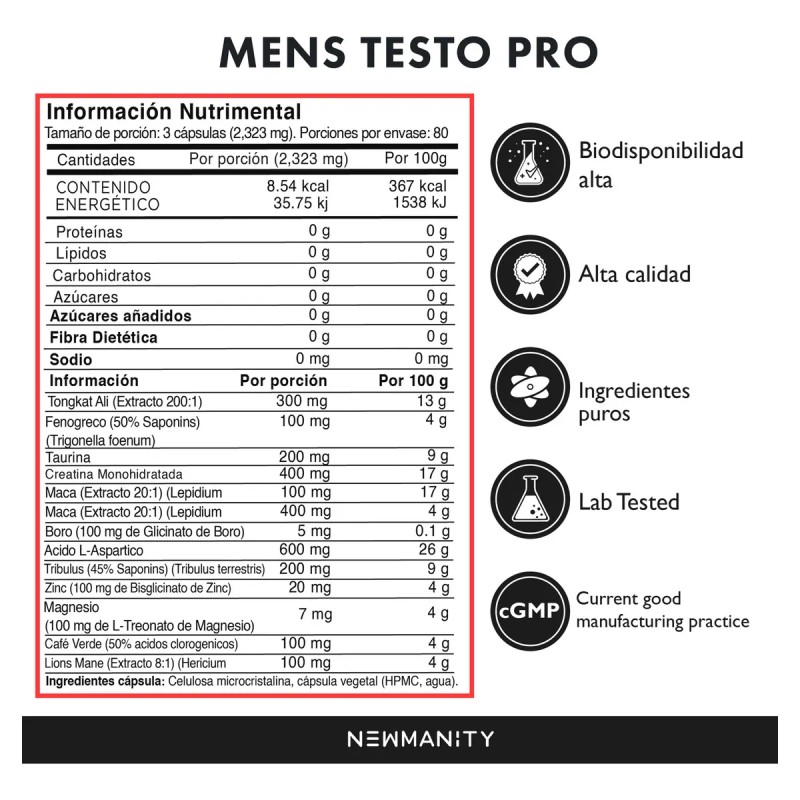 MENS TESTO PRO

Información Nutrimental
Tamaño de porción: 3 cápsulas (2,323 mg). Porciones por envase: 80

| Cantidades | Por porción (2,323 mg) | Por 100g |
|---|---|---|
| CONTENIDO ENERGÉTICO | 8.54 kcal 35.75 kj | 367 kcal 1538 kJ |
| Proteínas | 0 g | 0 g |
| Lípidos | 0 g | 0 g |
| Carbohidratos | 0 g | 0 g |
| Azúcares | 0 g | 0 g |
| Azúcares añadidos | 0 g | 0 g |
| Fibra Dietética | 0 g | 0 g |
| Sodio | 0 mg | 0 mg |
| Información | Por porción | Por 100 g |
| Tongkat Ali (Extracto 200:1) | 300 mg | 13 g |
| Fenogreco (50% Saponins) (Trigonella foenum) | 100 mg | 4 g |
| Taurina | 200 mg | 9 g |
| Creatina Monohidratada | 400 mg | 17 g |
| Maca (Extracto 20:1) (Lepidium | 100 mg | 17 g |
| Maca (Extracto 20:1) (Lepidium | 400 mg | 4 g |
| Boro (100 mg de Glicinato de Boro) | 5 mg | 0.1 g |
| Acido L-Aspartico | 600 mg | 26 g |
| Tribulus (45% Saponins) (Tribulus terrestris) | 200 mg | 9 g |
| Zinc (100 mg de Bisglicinato de Zinc) | 20 mg | 4 g |
| Magnesio (100 mg de L-Treonato de Magnesio) | 7 mg | 4 g |
| Café Verde (50% acidos clorogenicos) | 100 mg | 4 g |
| Lions Mane (Extracto 8:1) (Hericium | 100 mg | 4 g |

Ingredientes cápsula: Celulosa microcristalina, cápsula vegetal (HPMC, agua).

Biodisponibilidad alta

Alta calidad

Ingredientes puros

Lab Tested

cGMP
Current good manufacturing practice

NEWMANITY